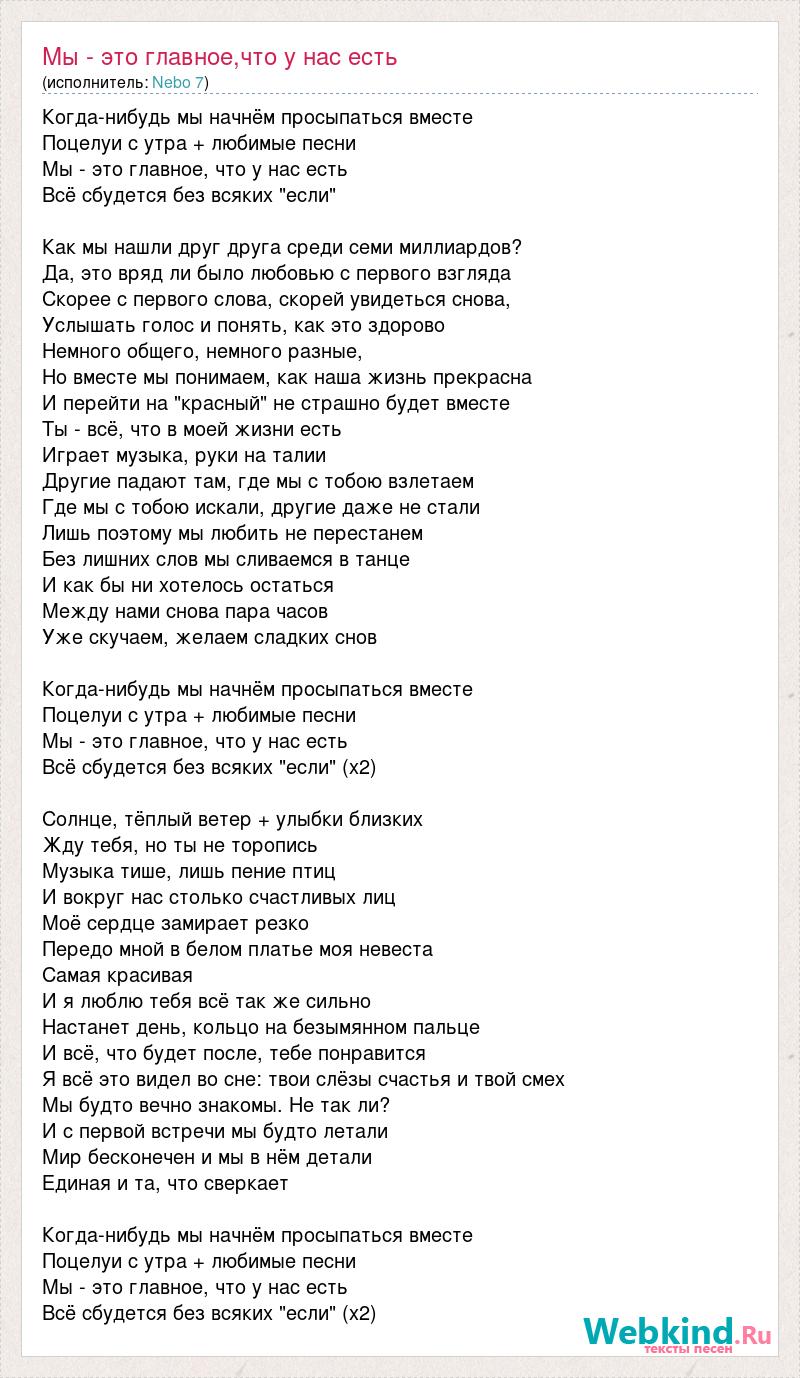 Мы - это главное,что у нас есть
(исполнитель: Nebo 7)

Когда-нибудь мы начнём просыпаться вместе
Поцелуи с утра + любимые песни
Мы - это главное, что у нас есть
Всё сбудется без всяких "если"

Как мы нашли друг друга среди семи миллиардов?
Да, это вряд ли было любовью с первого взгляда
Скорее с первого слова, скорей увидеться снова,
Услышать голос и понять, как это здорово
Немного общего, немного разные,
Но вместе мы понимаем, как наша жизнь прекрасна
И перейти на "красный" не страшно будет вместе
Ты - всё, что в моей жизни есть
Играет музыка, руки на талии
Другие падают там, где мы с тобою взлетаем
Где мы с тобою искали, другие даже не стали
Лишь поэтому мы любить не перестанем
Без лишних слов мы сливаемся в танце
И как бы ни хотелось остаться
Между нами снова пара часов
Уже скучаем, желаем сладких снов

Когда-нибудь мы начнём просыпаться вместе
Поцелуи с утра + любимые песни
Мы - это главное, что у нас есть
Всё сбудется без всяких "если" (x2)

Солнце, тёплый ветер + улыбки близких
Жду тебя, но ты не торопись
Музыка тише, лишь пение птиц
И вокруг нас столько счастливых лиц
Моё сердце замирает резко
Передо мной в белом платье моя невеста
Самая красивая
И я люблю тебя всё так же сильно
Настанет день, кольцо на безымянном пальце
И всё, что будет после, тебе понравится
Я всё это видел во сне: твои слёзы счастья и твой смех
Мы будто вечно знакомы. Не так ли?
И с первой встречи мы будто летали
Мир бесконечен и мы в нём детали
Единая и та, что сверкает

Когда-нибудь мы начнём просыпаться вместе
Поцелуи с утра + любимые песни
Мы - это главное, что у нас есть
Всё сбудется без всяких "если" (x2)

Webkind.Ru
тексты песен